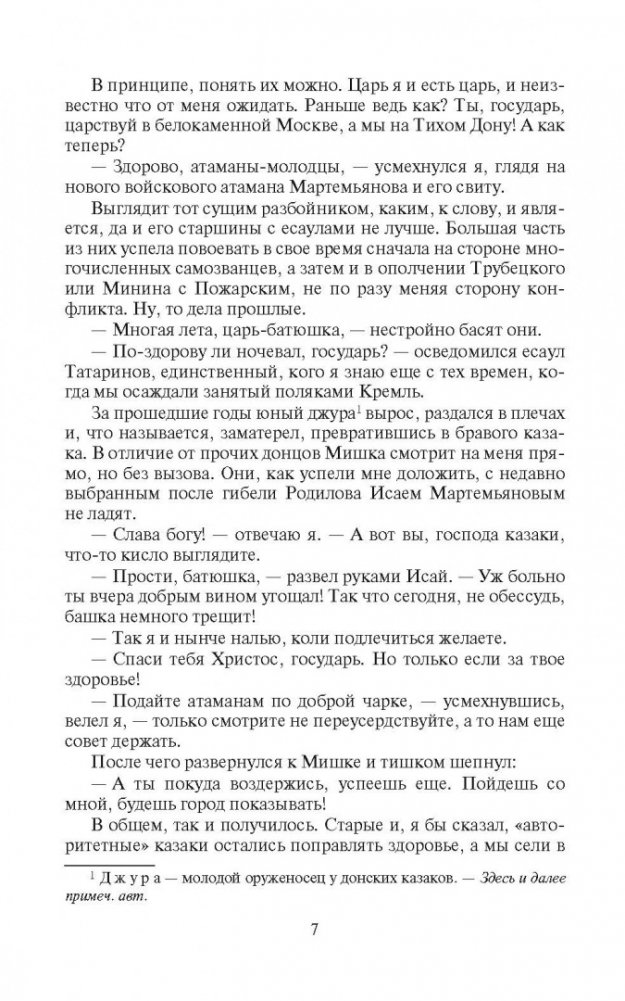 В принципе, понять их можно. Царь я и есть царь, и неизвестно что от меня ожидать. Раньше ведь как? Ты, государь, царствуй в белокаменной Москве, а мы на Тихом Дону! А как теперь?

— Здорово, атаманы-молодцы, — усмехнулся я, глядя на нового войскового атамана Мартемьянова и его свиту.

Выглядит тот сущим разбойником, каким, к слову, и является, да и его старшины с есаулами не лучше. Большая часть из них успела повоевать в свое время сначала на стороне многочисленных самозванцев, а затем и в ополчении Трубецкого или Минина с Пожарским, не по разу меняя сторону конфликта. Ну, то дела прошлые.

— Многая лета, царь-батюшка, — нестройно басят они.

— По-здорову ли ночевал, государь? — осведомился есаул Татаринов, единственный, кого я знаю еще с тех времен, когда мы осаждали занятый поляками Кремль.

За прошедшие годы юный джура$^1$ вырос, раздался в плечах и, что называется, заматерел, превратившись в бравого казака. В отличие от прочих донцов Мишка смотрит на меня прямо, но без вызова. Они, как успели мне доложить, с недавно выбранным после гибели Родилова Исаем Мартемьяновым не ладят.

— Слава богу! — отвечаю я. — А вот вы, господа казаки, что-то кисло выглядите.

— Прости, батюшка, — развел руками Исай. — Уж больно ты вчера добрым вином угощал! Так что сегодня, не обессудь, башка немного трещит!

— Так я и нынче налью, коли подлечиться желаете.

— Спаси тебя Христос, государь. Но только если за твое здоровье!

— Подайте атаманам по доброй чарке, — усмехнувшись, велел я, — только смотрите не переусердствуйте, а то нам еще совет держать.

После чего развернулся к Мишке и тишком шепнул:

— А ты покуда воздержись, успеешь еще. Пойдешь со мной, будешь город показывать!

В общем, так и получилось. Старые и, я бы сказал, «авторитетные» казаки остались поправлять здоровье, а мы сели в

$^1$ Джура — молодой оруженосец у донских казаков. — Здесь и далее примеч. авт.

7